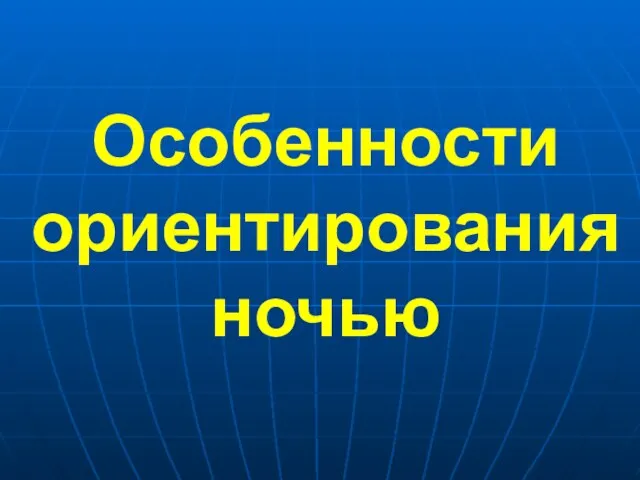 Особенности ориентирования ночью